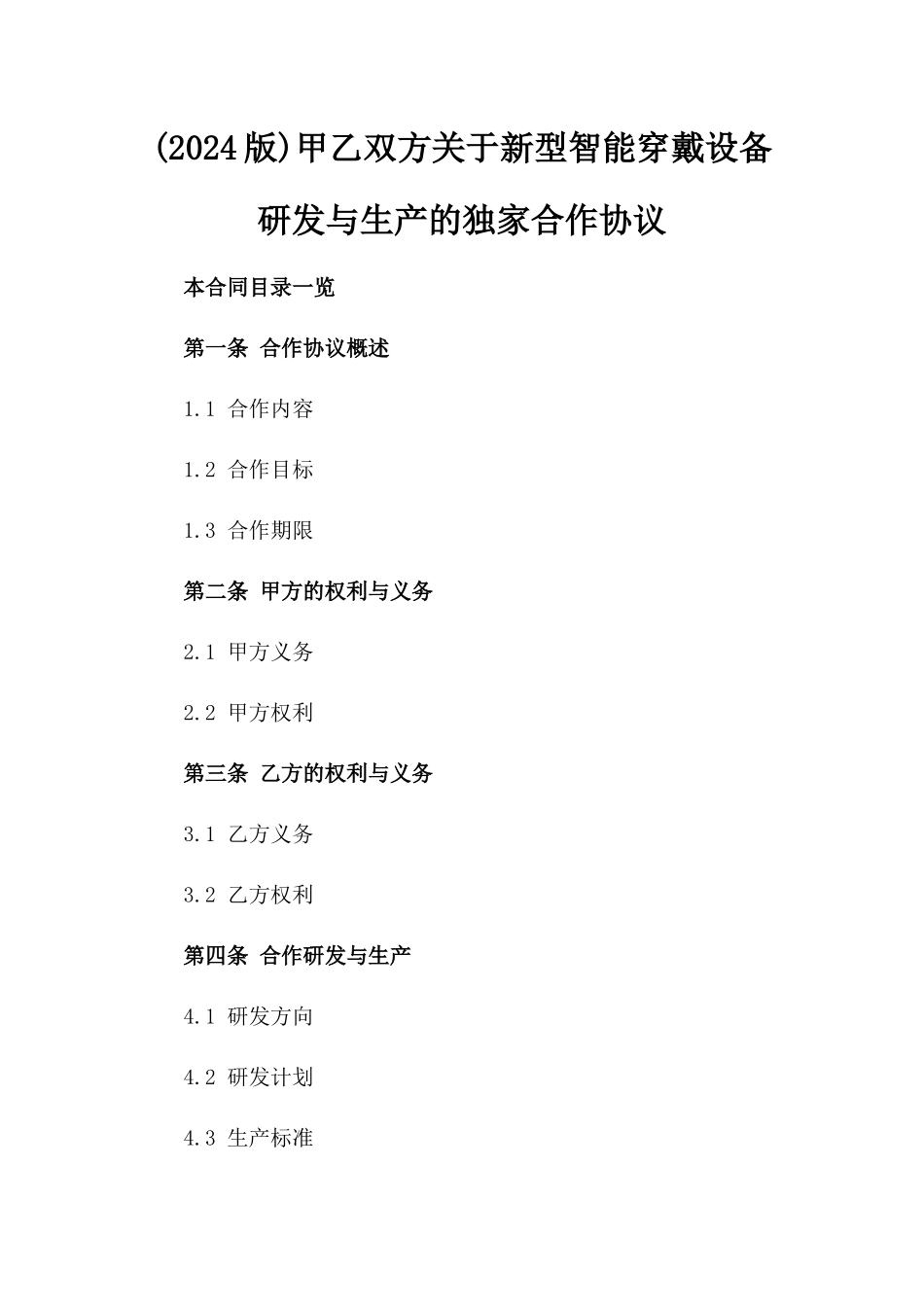 (2024版)甲乙双方关于新型智能穿戴设备研发与生产的独家合作协议

本合同目录一览

第一条 合作协议概述

1.1 合作内容

1.2 合作目标

1.3 合作期限

第二条 甲方的权利与义务

2.1 甲方义务

2.2 甲方权利

第三条 乙方的权利与义务

3.1 乙方义务

3.2 乙方权利

第四条 合作研发与生产

4.1 研发方向

4.2 研发计划

4.3 生产标准